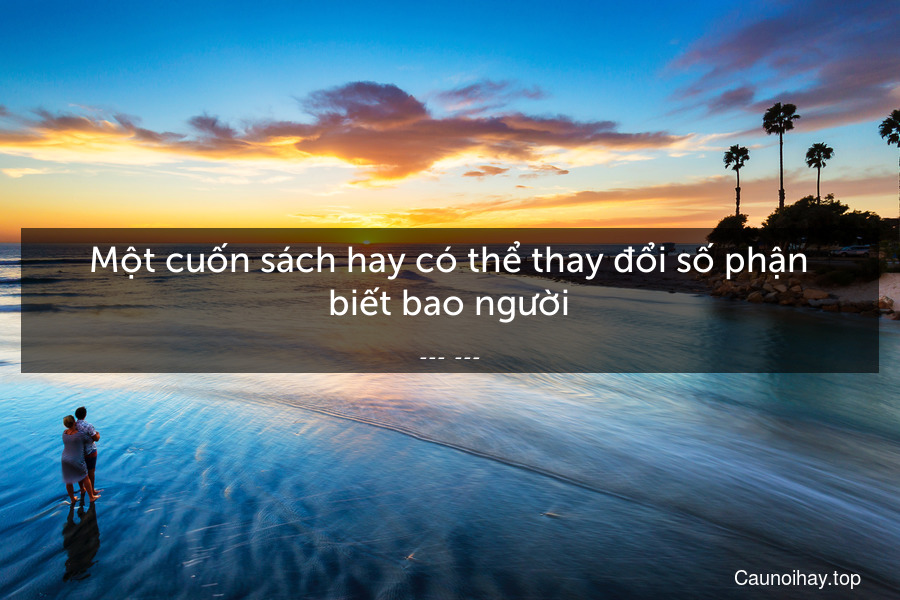 Một cuốn sách hay có thể thay đổi số phận biết bao người

--- ---

Caunoihay.top